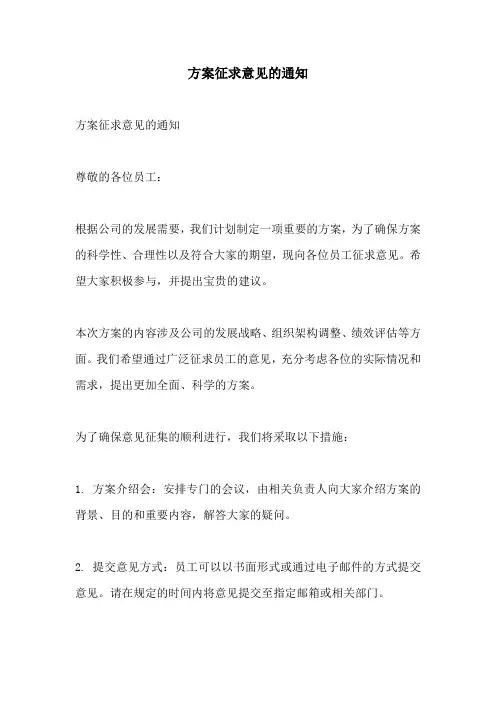 方案征求意见的通知

方案征求意见的通知

尊敬的各位员工：

根据公司的发展需要，我们计划制定一项重要的方案，为了确保方案的科学性、合理性以及符合大家的期望，现向各位员工征求意见。希望大家积极参与，并提出宝贵的建议。

本次方案的内容涉及公司的发展战略、组织架构调整、绩效评估等方面。我们希望通过广泛征求员工的意见，充分考虑各位的实际情况和需求，提出更加全面、科学的方案。

为了确保意见征集的顺利进行，我们将采取以下措施：

1. 方案介绍会：安排专门的会议，由相关负责人向大家介绍方案的背景、目的和重要内容，解答大家的疑问。

2. 提交意见方式：员工可以以书面形式或通过电子邮件的方式提交意见。请在规定的时间内将意见提交至指定邮箱或相关部门。